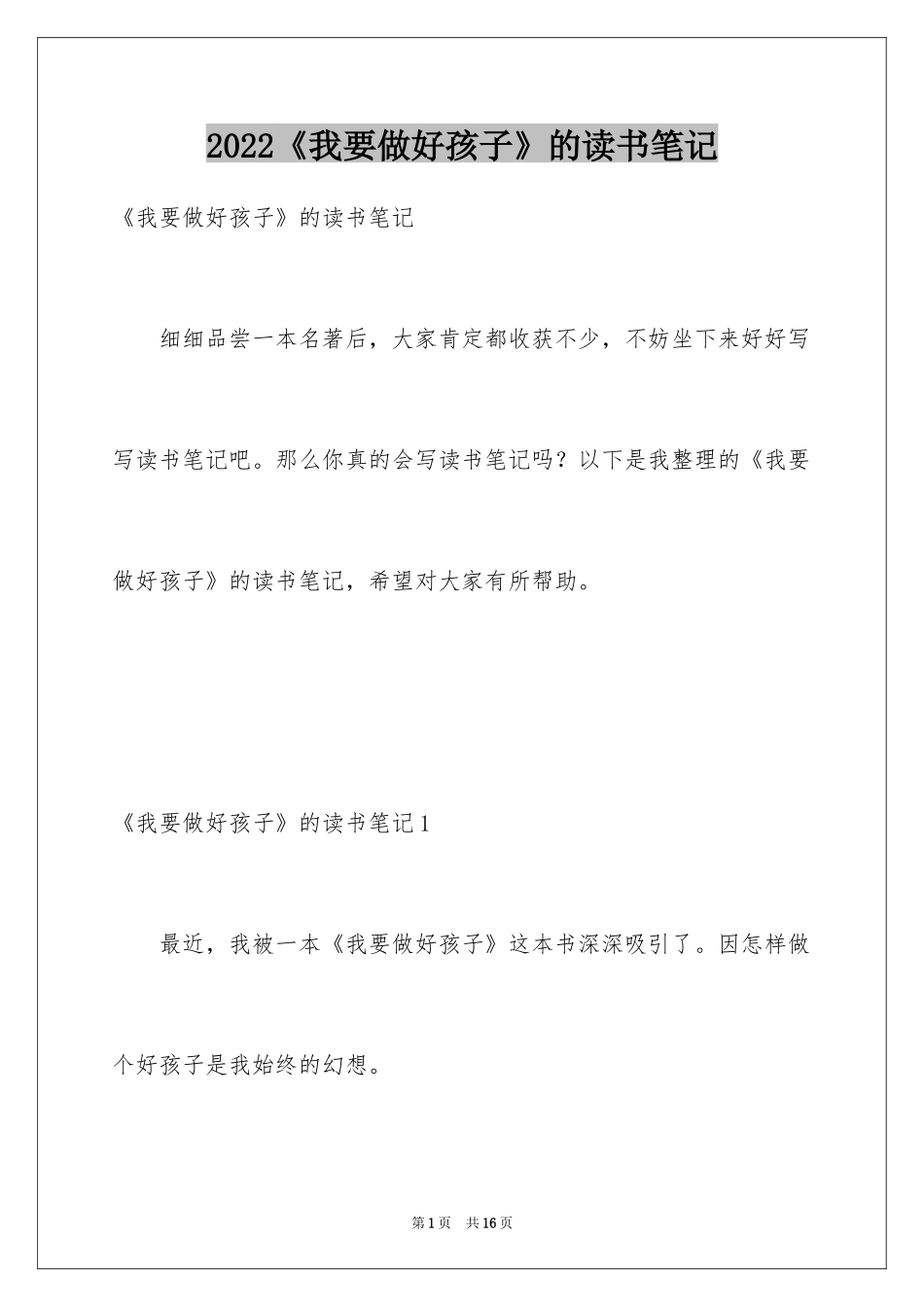 2022《我要做好孩子》的读书笔记

《我要做好孩子》的读书笔记

细细品尝一本名著后，大家肯定都收获不少，不妨坐下来好好写写读书笔记吧。那么你真的会写读书笔记吗？以下是我整理的《我要做好孩子》的读书笔记，希望对大家有所帮助。

《我要做好孩子》的读书笔记1

最近，我被一本《我要做好孩子》这本书深深吸引了。因怎样做个好孩子是我始终的幻想。

第1页 共16页